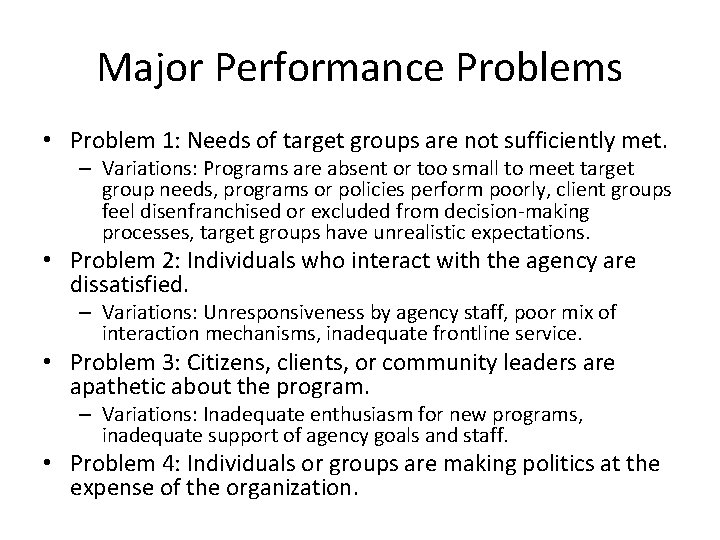 Major Performance Problems

• Problem 1: Needs of target groups are not sufficiently met.
  – Variations: Programs are absent or too small to meet target group needs, programs or policies perform poorly, client groups feel disenfranchised or excluded from decision-making processes, target groups have unrealistic expectations.
• Problem 2: Individuals who interact with the agency are dissatisfied.
  – Variations: Unresponsiveness by agency staff, poor mix of interaction mechanisms, inadequate frontline service.
• Problem 3: Citizens, clients, or community leaders are apathetic about the program.
  – Variations: Inadequate enthusiasm for new programs, inadequate support of agency goals and staff.
• Problem 4: Individuals or groups are making politics at the expense of the organization.